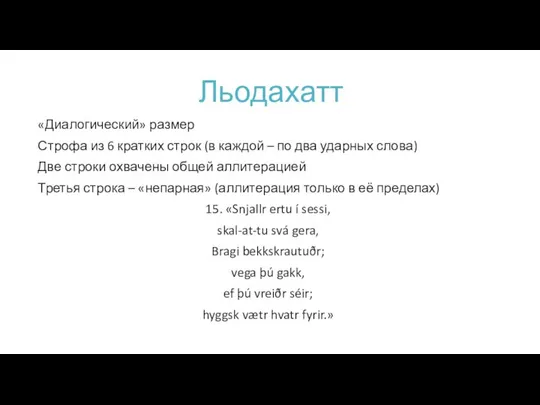 Льодахатт

«Диалогический» размер

Строфа из 6 кратких строк (в каждой – по два ударных слова)

Две строки охвачены общей аллитерацией

Третья строка – «непарная» (аллитерация только в её пределах)

15. «Snjallr ertu í sessi,
skal-at-tu svá gera,
Bragi bekkskrautuðr;
vega þú gakk,
ef þú vreiðr séir;
hyggsk vætr hvatr fyrir.»